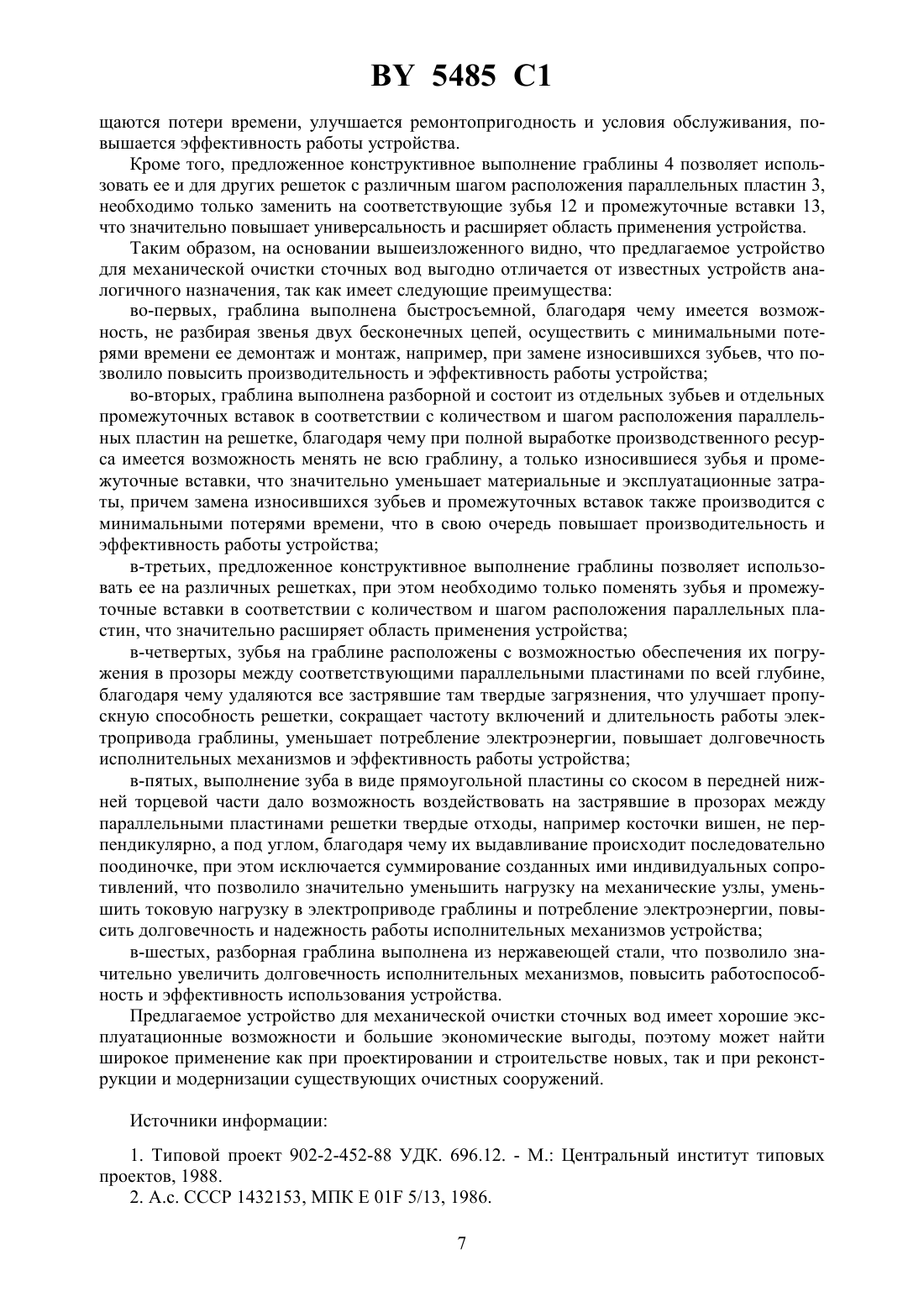 BY 5485 C1

щаются потери времени, улучшается ремонтопригодность и условия обслуживания, повышается эффективность работы устройства.

Кроме того, предложенное конструктивное выполнение граблины 4 позволяет использовать ее и для других решеток с различным шагом расположения параллельных пластин 3, необходимо только заменить на соответствующие зубья 12 и промежуточные вставки 13, что значительно повышает универсальность и расширяет область применения устройства.

Таким образом, на основании вышеизложенного видно, что предлагаемое устройство для механической очистки сточных вод выгодно отличается от известных устройств аналогичного назначения, так как имеет следующие преимущества:

во-первых, граблина выполнена быстросъемной, благодаря чему имеется возможность, не разбирая звенья двух бесконечных цепей, осуществить с минимальными потерями времени ее демонтаж и монтаж, например, при замене износившихся зубьев, что позволило повысить производительность и эффективность работы устройства;

во-вторых, граблина выполнена разборной и состоит из отдельных зубьев и отдельных промежуточных вставок в соответствии с количеством и шагом расположения параллельных пластин на решетке, благодаря чему при полной выработке производственного ресурса имеется возможность менять не всю граблину, а только износившиеся зубья и промежуточные вставки, что значительно уменьшает материальные и эксплуатационные затраты, причем замена износившихся зубьев и промежуточных вставок также производится с минимальными потерями времени, что в свою очередь повышает производительность и эффективность работы устройства;

в-третьих, предложенное конструктивное выполнение граблины позволяет использовать ее на различных решетках, при этом необходимо только поменять зубья и промежуточные вставки в соответствии с количеством и шагом расположения параллельных пластин, что значительно расширяет область применения устройства;

в-четвертых, зубья на граблине расположены с возможностью обеспечения их погружения в прозоры между соответствующими параллельными пластинами по всей глубине, благодаря чему удаляются все застрявшие там твердые загрязнения, что улучшает пропускную способность решетки, сокращает частоту включений и длительность работы электропривода граблины, уменьшает потребление электроэнергии, повышает долговечность исполнительных механизмов и эффективность работы устройства;

в-пятых, выполнение зуба в виде прямоугольной пластины со скосом в передней нижней торцевой части дало возможность воздействовать на застрявшие в прозорах между параллельными пластинами решетки твердые отходы, например косточки вишен, не перпендикулярно, а под углом, благодаря чему их выдавливание происходит последовательно поодиночке, при этом исключается суммирование созданных ими индивидуальных сопротивлений, что позволило значительно уменьшить нагрузку на механические узлы, уменьшить токовую нагрузку в электроприводе граблины и потребление электроэнергии, повысить долговечность и надежность работы исполнительных механизмов устройства;

в-шестых, разборная граблина выполнена из нержавеющей стали, что позволило значительно увеличить долговечность исполнительных механизмов, повысить работоспособность и эффективность использования устройства.

Предлагаемое устройство для механической очистки сточных вод имеет хорошие эксплуатационные возможности и большие экономические выгоды, поэтому может найти широкое применение как при проектировании и строительстве новых, так и при реконструкции и модернизации существующих очистных сооружений.

Источники информации:

1. Типовой проект 902-2-452-88 УДК. 696.12. - М.: Центральный институт типовых проектов, 1988.

2. А.с. СССР 1432153, МПК E 01F 5/13, 1986.

7